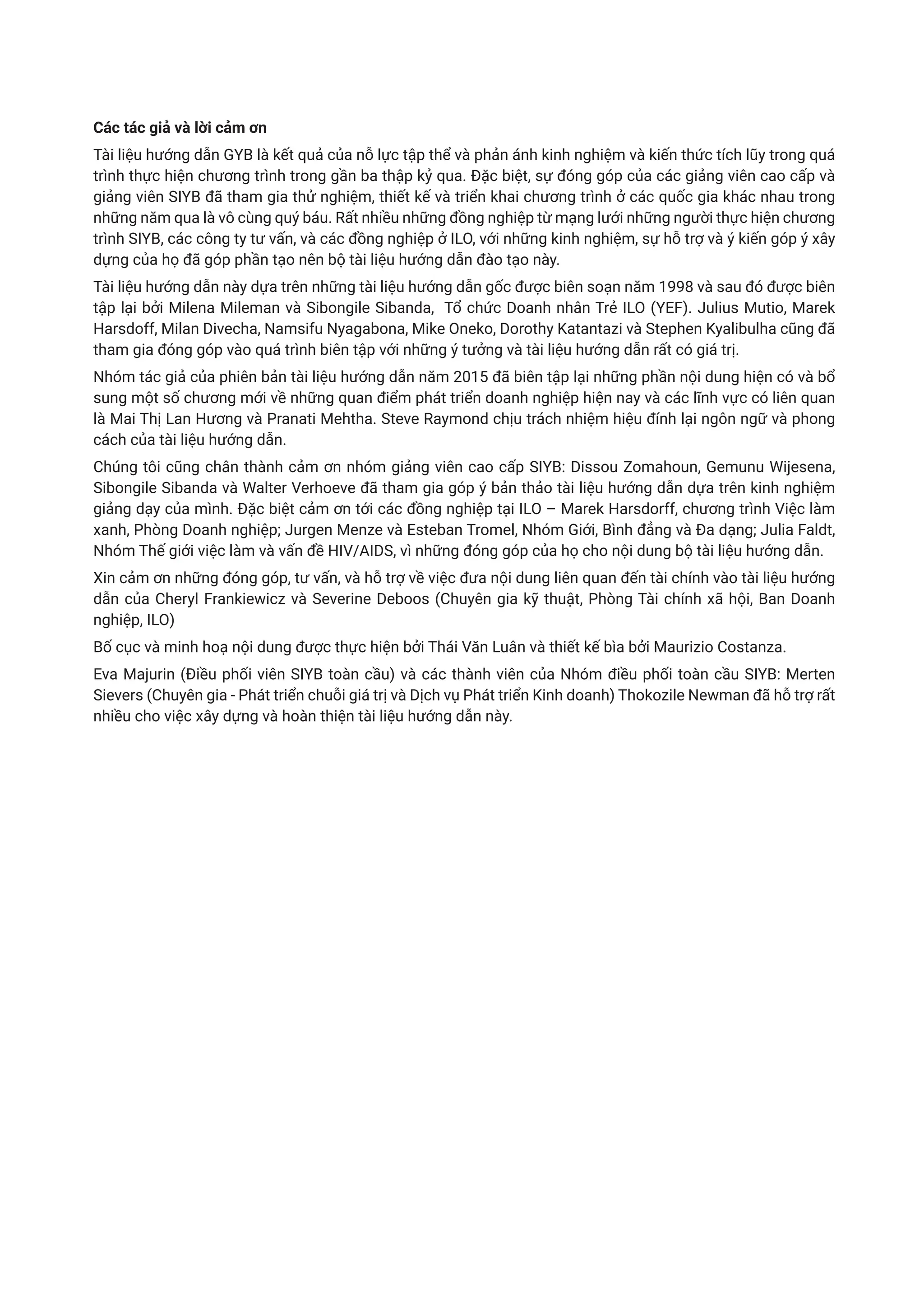 Các tác giả và lời cảm ơn

Tài liệu hướng dẫn GYB là kết quả của nỗ lực tập thể và phản ánh kinh nghiệm và kiến thức tích lũy trong quá trình thực hiện chương trình trong gần ba thập kỷ qua. Đặc biệt, sự đóng góp của các giảng viên cao cấp và giảng viên SIYB đã tham gia thử nghiệm, thiết kế và triển khai chương trình ở các quốc gia khác nhau trong những năm qua là vô cùng quý báu. Rất nhiều những đồng nghiệp từ mạng lưới những người thực hiện chương trình SIYB, các công ty tư vấn, và các đồng nghiệp ở ILO, với những kinh nghiệm, sự hỗ trợ và ý kiến góp ý xây dựng của họ đã góp phần tạo nên bộ tài liệu hướng dẫn đào tạo này.

Tài liệu hướng dẫn này dựa trên những tài liệu hướng dẫn gốc được biên soạn năm 1998 và sau đó được biên tập lại bởi Milena Mileman và Sibongile Sibanda, Tổ chức Doanh nhân Trẻ ILO (YEF). Julius Mutio, Marek Harsdoff, Milan Divecha, Namsifu Nyagabona, Mike Oneko, Dorothy Katantazi và Stephen Kyalibulha cũng đã tham gia đóng góp vào quá trình biên tập với những ý tưởng và tài liệu hướng dẫn rất có giá trị.

Nhóm tác giả của phiên bản tài liệu hướng dẫn năm 2015 đã biên tập lại những phần nội dung hiện có và bổ sung một số chương mới về những quan điểm phát triển doanh nghiệp hiện nay và các lĩnh vực có liên quan là Mai Thị Lan Hương và Pranati Mehtha. Steve Raymond chịu trách nhiệm hiệu đính lại ngôn ngữ và phong cách của tài liệu hướng dẫn.

Chúng tôi cũng chân thành cảm ơn nhóm giảng viên cao cấp SIYB: Dissou Zomahoun, Gemunu Wijesena, Sibongile Sibanda và Walter Verhoeve đã tham gia góp ý bản thảo tài liệu hướng dẫn dựa trên kinh nghiệm giảng dạy của mình. Đặc biệt cảm ơn tới các đồng nghiệp tại ILO – Marek Harsdorff, chương trình Việc làm xanh, Phòng Doanh nghiệp; Jurgen Menze và Esteban Tromel, Nhóm Giới, Bình đẳng và Đa dạng; Julia Faldt, Nhóm Thế giới việc làm và vấn đề HIV/AIDS, vì những đóng góp của họ cho nội dung bộ tài liệu hướng dẫn.

Xin cảm ơn những đóng góp, tư vấn, và hỗ trợ về việc đưa nội dung liên quan đến tài chính vào tài liệu hướng dẫn của Cheryl Frankiewicz và Severine Deboos (Chuyên gia kỹ thuật, Phòng Tài chính xã hội, Ban Doanh nghiệp, ILO)

Bố cục và minh hoạ nội dung được thực hiện bởi Thái Văn Luân và thiết kế bìa bởi Maurizio Costanza.

Eva Majurin (Điều phối viên SIYB toàn cầu) và các thành viên của Nhóm điều phối toàn cầu SIYB: Merten Sievers (Chuyên gia - Phát triển chuỗi giá trị và Dịch vụ Phát triển Kinh doanh) Thokozile Newman đã hỗ trợ rất nhiều cho việc xây dựng và hoàn thiện tài liệu hướng dẫn này.